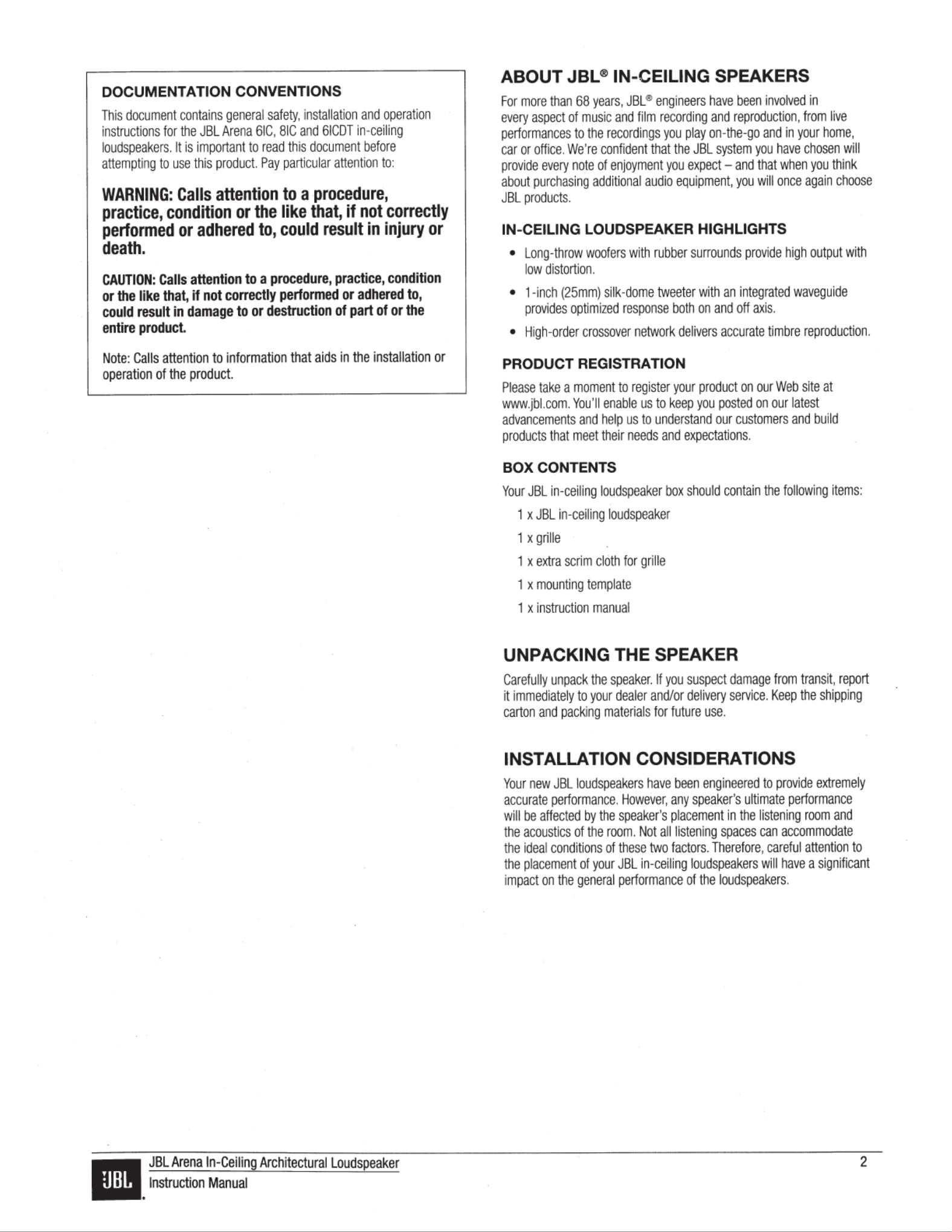 DOCUMENTATION CONVENTIONS

This document contains general safety, installation and operation instructions for the JBL Arena 6IC, 8IC and 6ICDT in-ceiling loudspeakers. It is important to read this document before attempting to use this product. Pay particular attention to:

WARNING: Calls attention to a procedure, practice, condition or the like that, if not correctly performed or adhered to, could result in injury or death.

CAUTION: Calls attention to a procedure, practice, condition or the like that, if not correctly performed or adhered to, could result in damage to or destruction of part of or the entire product.

Note: Calls attention to information that aids in the installation or operation of the product.

ABOUT JBL® IN-CEILING SPEAKERS

For more than 68 years, JBL® engineers have been involved in every aspect of music and film recording and reproduction, from live performances to the recordings you play on-the-go and in your home, car or office. We're confident that the JBL system you have chosen will provide every note of enjoyment you expect – and that when you think about purchasing additional audio equipment, you will once again choose JBL products.

IN-CEILING LOUDSPEAKER HIGHLIGHTS

• Long-throw woofers with rubber surrounds provide high output with low distortion.
• 1-inch (25mm) silk-dome tweeter with an integrated waveguide provides optimized response both on and off axis.
• High-order crossover network delivers accurate timbre reproduction.

PRODUCT REGISTRATION

Please take a moment to register your product on our Web site at www.jbl.com. You'll enable us to keep you posted on our latest advancements and help us to understand our customers and build products that meet their needs and expectations.

BOX CONTENTS

Your JBL in-ceiling loudspeaker box should contain the following items:

1 x JBL in-ceiling loudspeaker
1 x grille
1 x extra scrim cloth for grille
1 x mounting template
1 x instruction manual

UNPACKING THE SPEAKER

Carefully unpack the speaker. If you suspect damage from transit, report it immediately to your dealer and/or delivery service. Keep the shipping carton and packing materials for future use.

INSTALLATION CONSIDERATIONS

Your new JBL loudspeakers have been engineered to provide extremely accurate performance. However, any speaker's ultimate performance will be affected by the speaker's placement in the listening room and the acoustics of the room. Not all listening spaces can accommodate the ideal conditions of these two factors. Therefore, careful attention to the placement of your JBL in-ceiling loudspeakers will have a significant impact on the general performance of the loudspeakers.

JBL
JBL Arena In-Ceiling Architectural Loudspeaker
Instruction Manual
2